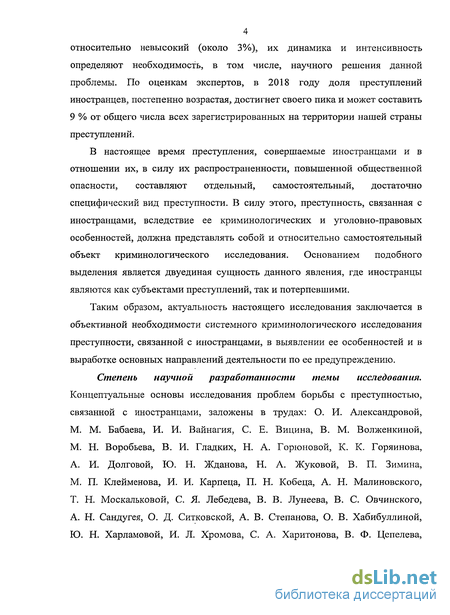 4

относительно невысокий (около 3%), их динамика и интенсивность определяют необходимость, в том числе, научного решения данной проблемы. По оценкам экспертов, в 2018 году доля преступлений иностранцев, постепенно возрастая, достигнет своего пика и может составить 9 % от общего числа всех зарегистрированных на территории нашей страны преступлений.

В настоящее время преступления, совершаемые иностранцами и в отношении их, в силу их распространенности, повышенной общественной опасности, составляют отдельный, самостоятельный, достаточно специфический вид преступности. В силу этого, преступность, связанная с иностранцами, вследствие ее криминологических и уголовно-правовых особенностей, должна представлять собой и относительно самостоятельный объект криминологического исследования. Основанием подобного выделения является двуединая сущность данного явления, где иностранцы являются как субъектами преступлений, так и потерпевшими.

Таким образом, актуальность настоящего исследования заключается в объективной необходимости системного криминологического исследования преступности, связанной с иностранцами, в выявлении ее особенностей и в выработке основных направлений деятельности по ее предупреждению.

Степень научной разработанности темы исследования. Концептуальные основы исследования проблем борьбы с преступностью, связанной с иностранцами, заложены в трудах: О. И. Александровой, М. М. Бабаева, И. И. Вайнагия, С. Е. Вицина, В. М. Волженкиной, М. Н. Воробьева, В. И. Гладких, Н. А. Горюновой, К. К. Горяинова, А. И. Долговой, Ю. Н. Жданова, Н. А. Жуковой, В. П. Зимина, М. П. Клейменова, И. И. Карпеца, П. Н. Кобеца, А. Н. Малиновского, Т. Н. Москальковой, С. Я. Лебедева, В. В. Лунеева, В. С. Овчинского, А. Н. Сандугея, О. Д. Ситковской, А. В. Степанова, О. В. Хабибуллиной, Ю. Н. Харламовой, И. Л. Хромова, С. А. Харитонова, В. Ф. Цепелева,

dsLib.net
библиотека диссертаций